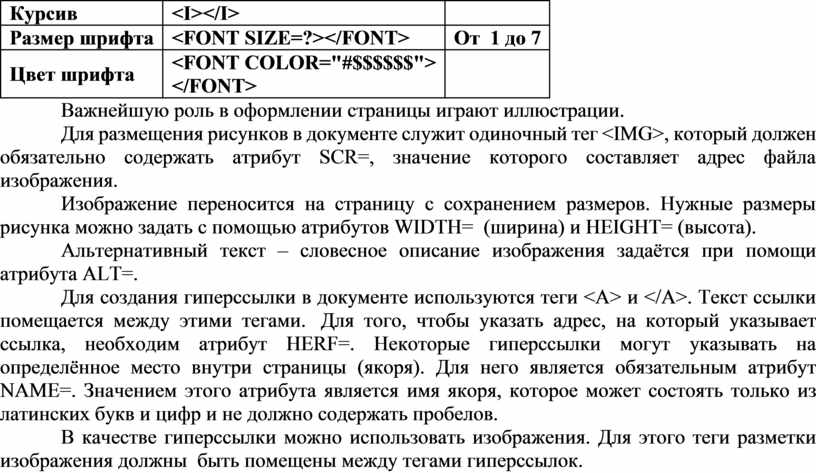 | Курсив | <I></I> | |
|---|---|---|
| Размер шрифта | <FONT SIZE=?></FONT> | От 1 до 7 |
| Цвет шрифта | <FONT COLOR="#$$$$$$"> </FONT> | |

Важнейшую роль в оформлении страницы играют иллюстрации.

Для размещения рисунков в документе служит одиночный тег <IMG>, который должен обязательно содержать атрибут SCR=, значение которого составляет адрес файла изображения.

Изображение переносится на страницу с сохранением размеров. Нужные размеры рисунка можно задать с помощью атрибутов WIDTH= (ширина) и HEIGHT= (высота).

Альтернативный текст – словесное описание изображения задаётся при помощи атрибута ALT=.

Для создания гиперссылки в документе используются теги <A> и </A>. Текст ссылки помещается между этими тегами. Для того, чтобы указать адрес, на который указывает ссылка, необходим атрибут HERF=. Некоторые гиперссылки могут указывать на определённое место внутри страницы (якоря). Для него является обязательным атрибут NAME=. Значением этого атрибута является имя якоря, которое может состоять только из латинских букв и цифр и не должно содержать пробелов.

В качестве гиперссылки можно использовать изображения. Для этого теги разметки изображения должны быть помещены между тегами гиперссылок.